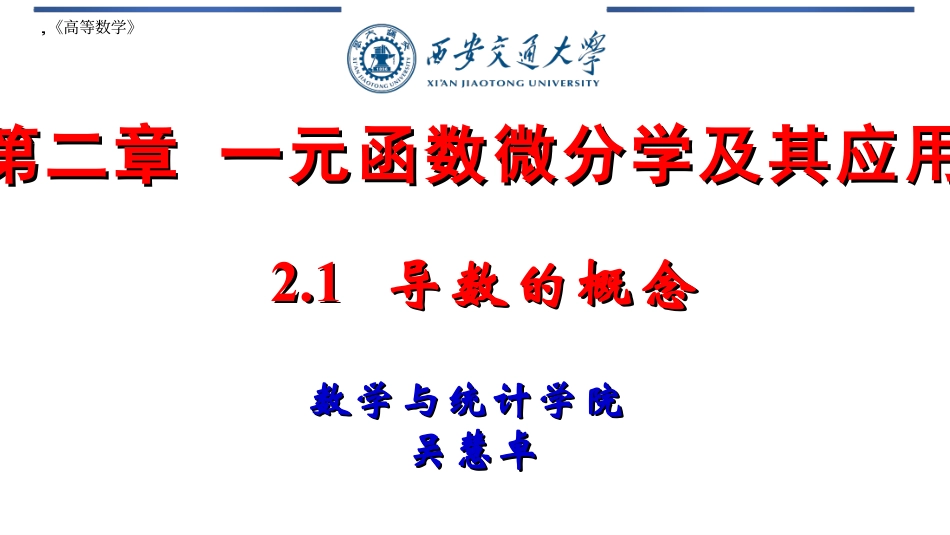 ,《高等数学》

西安交通大学
XI'AN JIAOTONG UNIVERSITY

第二章 一元函数微分学及其应用

2.1 导数的概念

数学与统计学院
吴慧卓